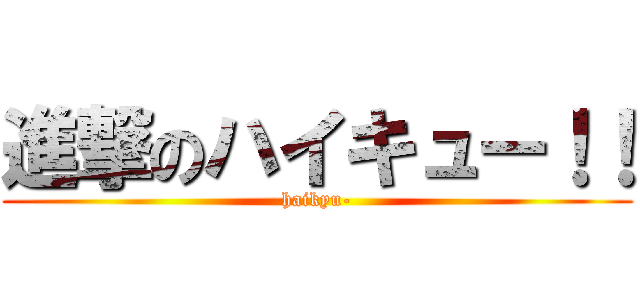 進撃のハイキュー！！
haikyu-